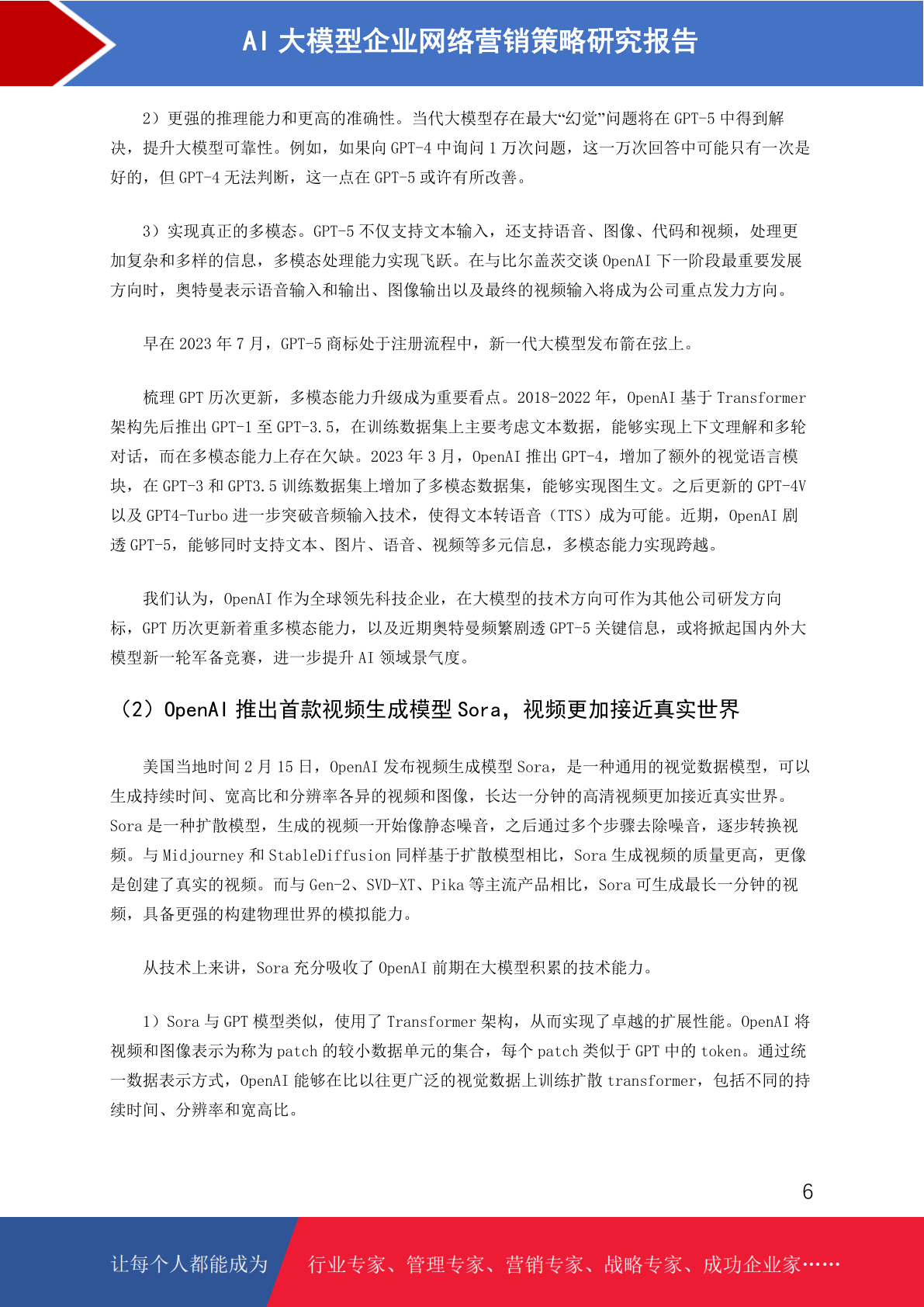 AI 大模型企业网络营销策略研究报告

2）更强的推理能力和更高的准确性。当代大模型存在最大“幻觉”问题将在 GPT-5 中得到解决，提升大模型可靠性。例如，如果向 GPT-4 中询问 1 万次问题，这一万次回答中可能只有一次是好的，但 GPT-4 无法判断，这一点在 GPT-5 或许有所改善。

3）实现真正的多模态。GPT-5 不仅支持文本输入，还支持语音、图像、代码和视频，处理更加复杂和多样的信息，多模态处理能力实现飞跃。在与比尔盖茨交谈 OpenAI 下一阶段最重要发展方向时，奥特曼表示语音输入和输出、图像输出以及最终的视频输入将成为公司重点发力方向。

早在 2023 年 7 月，GPT-5 商标处于注册流程中，新一代大模型发布箭在弦上。

梳理 GPT 历次更新，多模态能力升级成为重要看点。2018-2022 年，OpenAI 基于 Transformer 架构先后推出 GPT-1 至 GPT-3.5，在训练数据集上主要考虑文本数据，能够实现上下文理解和多轮对话，而在多模态能力上存在欠缺。2023 年 3 月，OpenAI 推出 GPT-4，增加了额外的视觉语言模块，在 GPT-3 和 GPT3.5 训练数据集上增加了多模态数据集，能够实现图生文。之后更新的 GPT-4V 以及 GPT4-Turbo 进一步突破音频输入技术，使得文本转语音（TTS）成为可能。近期，OpenAI 剧透 GPT-5，能够同时支持文本、图片、语音、视频等多元信息，多模态能力实现跨越。

我们认为，OpenAI 作为全球领先科技企业，在大模型的技术方向可作为其他公司研发方向标，GPT 历次更新着重多模态能力，以及近期奥特曼频繁剧透 GPT-5 关键信息，或将掀起国内外大模型新一轮军备竞赛，进一步提升 AI 领域景气度。

（2）OpenAI 推出首款视频生成模型 Sora，视频更加接近真实世界

美国当地时间 2 月 15 日，OpenAI 发布视频生成模型 Sora，是一种通用的视觉数据模型，可以生成持续时间、宽高比和分辨率各异的视频和图像，长达一分钟的高清视频更加接近真实世界。Sora 是一种扩散模型，生成的视频一开始像静态噪音，之后通过多个步骤去除噪音，逐步转换视频。与 Midjourney 和 StableDiffusion 同样基于扩散模型相比，Sora 生成视频的质量更高，更像是创建了真实的视频。而与 Gen-2、SVD-XT、Pika 等主流产品相比，Sora 可生成最长一分钟的视频，具备更强的构建物理世界的模拟能力。

从技术上来讲，Sora 充分吸收了 OpenAI 前期在大模型积累的技术能力。

1）Sora 与 GPT 模型类似，使用了 Transformer 架构，从而实现了卓越的扩展性能。OpenAI 将视频和图像表示为称为 patch 的较小数据单元的集合，每个 patch 类似于 GPT 中的 token。通过统一数据表示方式，OpenAI 能够在比以往更广泛的视觉数据上训练扩散 transformer，包括不同的持续时间、分辨率和宽高比。

6

让每个人都能成为 行业专家、管理专家、营销专家、战略专家、成功企业家……